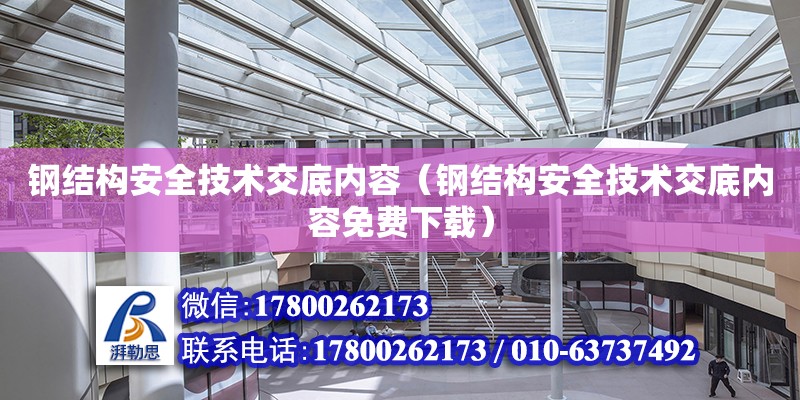 钢结构安全技术交底内容（钢结构安全技术交底内容免费下载）

湃勒思

微信:17800262173

联系电话:17800262173 / 010-63737492